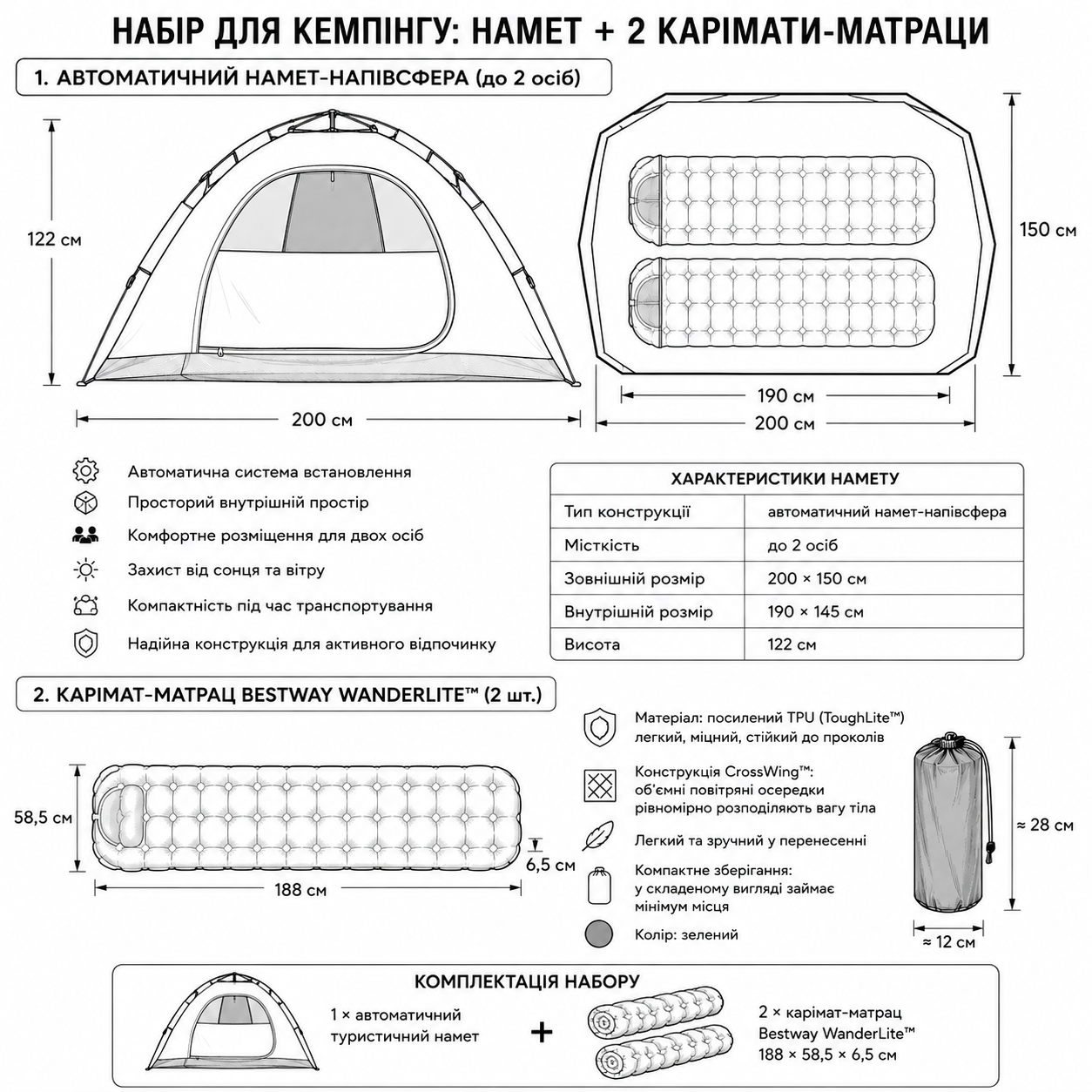 НАБІР ДЛЯ КЕМПІНГУ: НАМЕТ + 2 КАРІМАТИ-МАТРАЦИ

1. АВТОМАТИЧНИЙ НАМЕТ-НАПІВСФЕРА (до 2 осіб)

122 см

200 см

150 см

190 см

200 см

Автоматична система встановлення

Просторий внутрішній простір

Комфортне розміщення для двох осіб

Захист від сонця та вітру

Компактність під час транспортування

Надійна конструкція для активного відпочинку

| ХАРАКТЕРИСТИКИ НАМЕТУ | |
|---|---|
| Тип конструкції | автоматичний намет-напівсфера |
| Місткість | до 2 осіб |
| Зовнішній розмір | 200 × 150 см |
| Внутрішній розмір | 190 × 145 см |
| Висота | 122 см |

2. КАРІМАТ-МАТРАЦ BESTWAY WANDERLITE™ (2 шт.)

58,5 см

6,5 см

188 см

Матеріал: посилений TPU (ToughLite™) легкий, міцний, стійкий до проколів

Конструкція CrossWing™: об'ємні повітряні осередки рівномірно розподіляють вагу тіла

Легкий та зручний у перенесенні

Компактне зберігання: у складеному вигляді займає мінімум місця

Колір: зелений

≈ 28 см

≈ 12 см

КОМПЛЕКТАЦІЯ НАБОРУ

1 × автоматичний туристичний намет

+

2 × карімат-матрац Bestway WanderLite™ 188 × 58,5 × 6,5 см